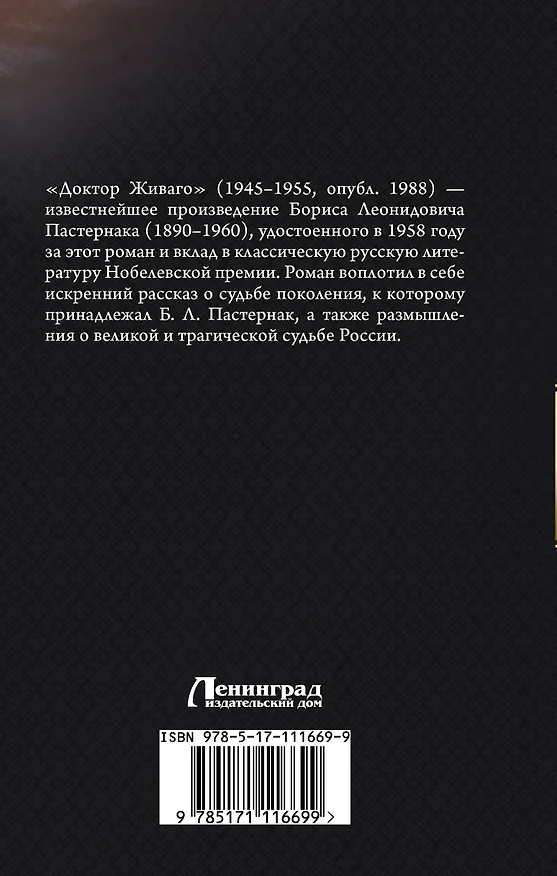 «Доктор Живаго» (1945–1955, опубл. 1988) — известнейшее произведение Бориса Леонидовича Пастернака (1890–1960), удостоенного в 1958 году за этот роман и вклад в классическую русскую литературу Нобелевской премии. Роман воплотил в себе искренний рассказ о судьбе поколения, к которому принадлежал Б. Л. Пастернак, а также размышления о великой и трагической судьбе России.

Ленинград
издательский дом

ISBN 978-5-17-111669-9

9 785171 116699 >